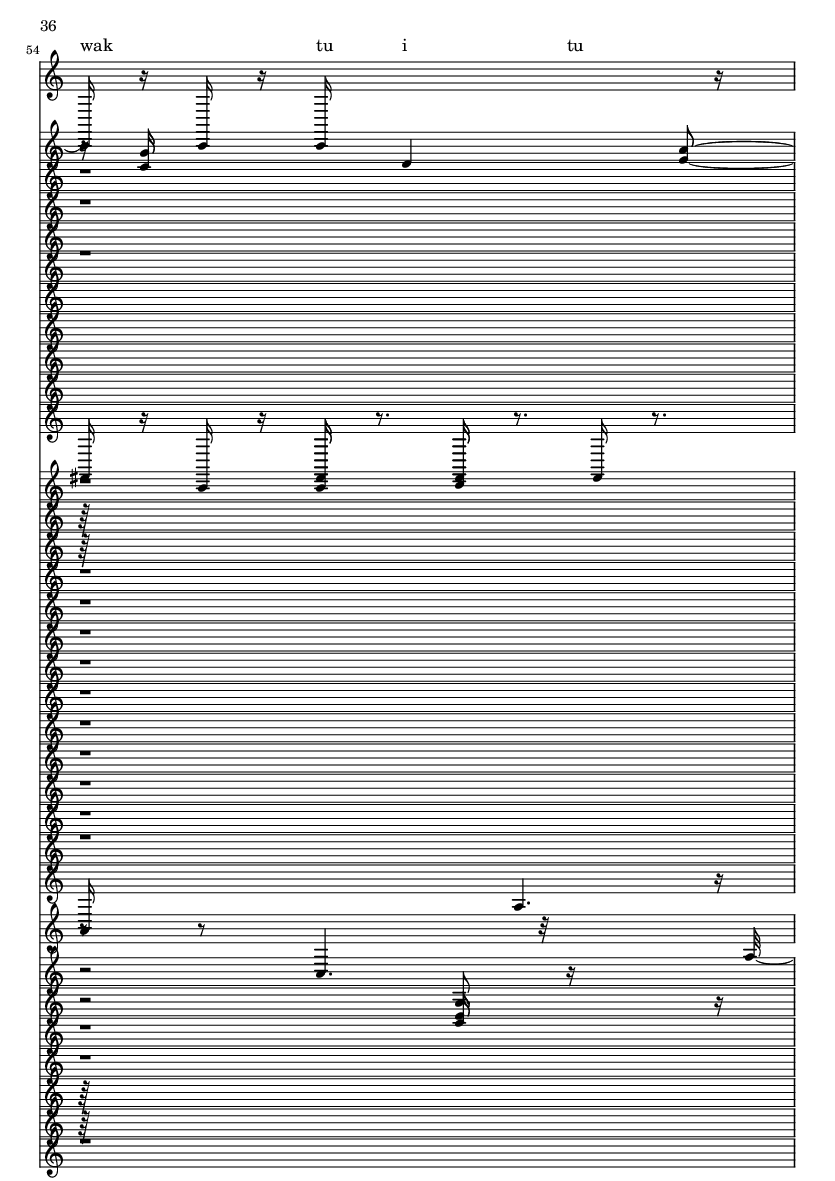 36

54

wak tu i tu